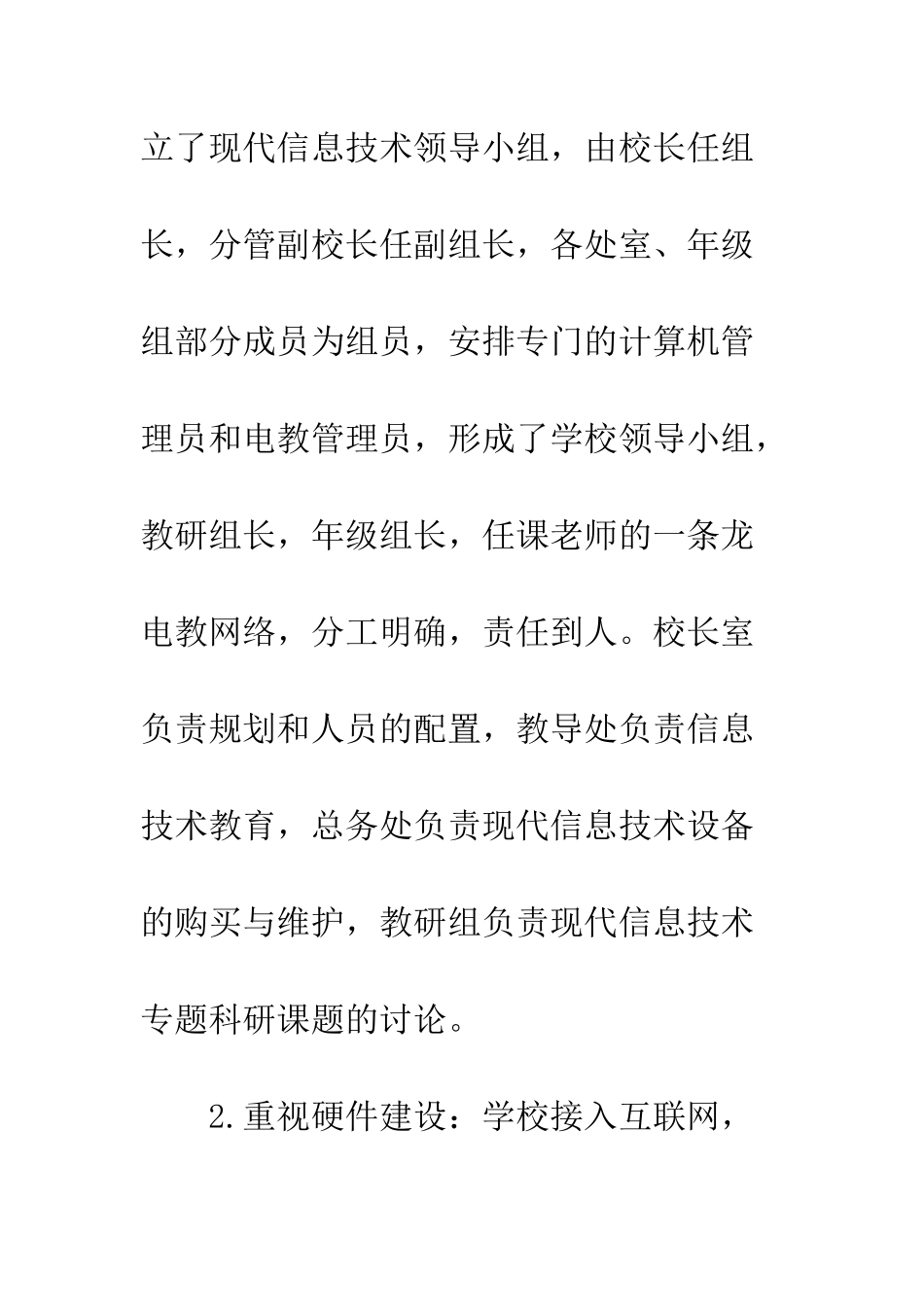 立了现代信息技术领导小组，由校长任组长，分管副校长任副组长，各处室、年级组部分成员为组员，安排专门的计算机管理员和电教管理员，形成了学校领导小组，教研组长，年级组长，任课老师的一条龙电教网络，分工明确，责任到人。校长室负责规划和人员的配置，教导处负责信息技术教育，总务处负责现代信息技术设备的购买与维护，教研组负责现代信息技术专题科研课题的讨论。

2.重视硬件建设：学校接入互联网，